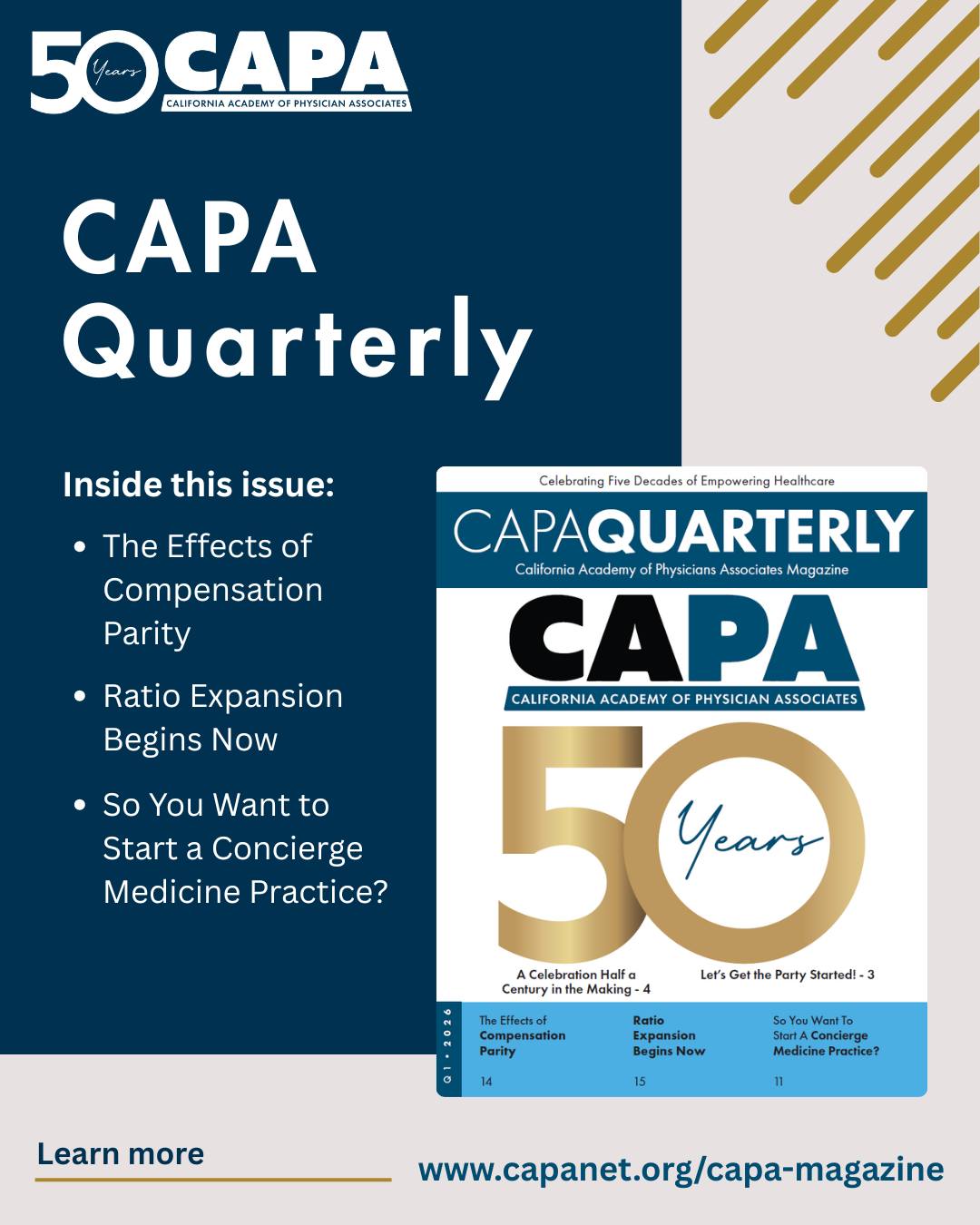 50 Years CAPA
CALIFORNIA ACADEMY OF PHYSICIAN ASSOCIATES

CAPA Quarterly

Inside this issue:

• The Effects of Compensation Parity
• Ratio Expansion Begins Now
• So You Want to Start a Concierge Medicine Practice?

Celebrating Five Decades of Empowering Healthcare

CAPAQUARTERLY
California Academy of Physicians Associates Magazine

CAPA
CALIFORNIA ACADEMY OF PHYSICIAN ASSOCIATES

50 Years

A Celebration Half a Century in the Making - 4

Let's Get the Party Started! - 3

Q1 • 2026

The Effects of Compensation Parity
14

Ratio Expansion Begins Now
15

So You Want To Start A Concierge Medicine Practice?
11

Learn more

www.capanet.org/capa-magazine